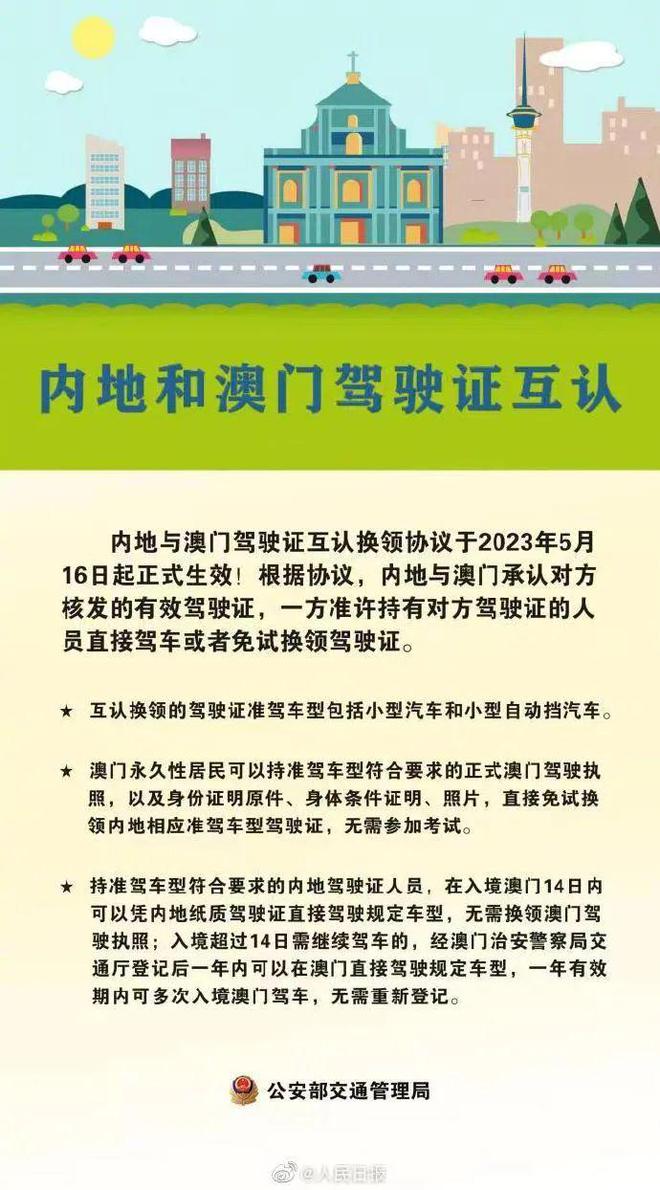 内地和澳门驾驶证互认

内地与澳门驾驶证互认换领协议于2023年5月16日起正式生效！根据协议，内地与澳门承认对方核发的有效驾驶证，一方准许持有对方驾驶证的人员直接驾车或者免试换领驾驶证。

★ 互认换领的驾驶证准驾车型包括小型汽车和小型自动挡汽车。

★ 澳门永久性居民可以持准驾车型符合要求的正式澳门驾驶执照，以及身份证明原件、身体条件证明、照片，直接免试换领内地相应准驾车型驾驶证，无需参加考试。

★ 持准驾车型符合要求的内地驾驶证人员，在入境澳门14日内可以凭内地纸质驾驶证直接驾驶规定车型，无需换领澳门驾驶执照；入境超过14日需继续驾车的，经澳门治安警察局交通厅登记后一年内可以在澳门直接驾驶规定车型，一年有效期内可多次入境澳门驾车，无需重新登记。

公安部交通管理局

@人民日报